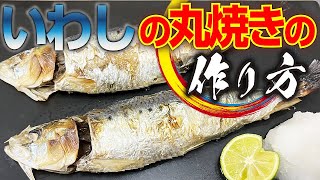 いわしの丸焼きの作り方